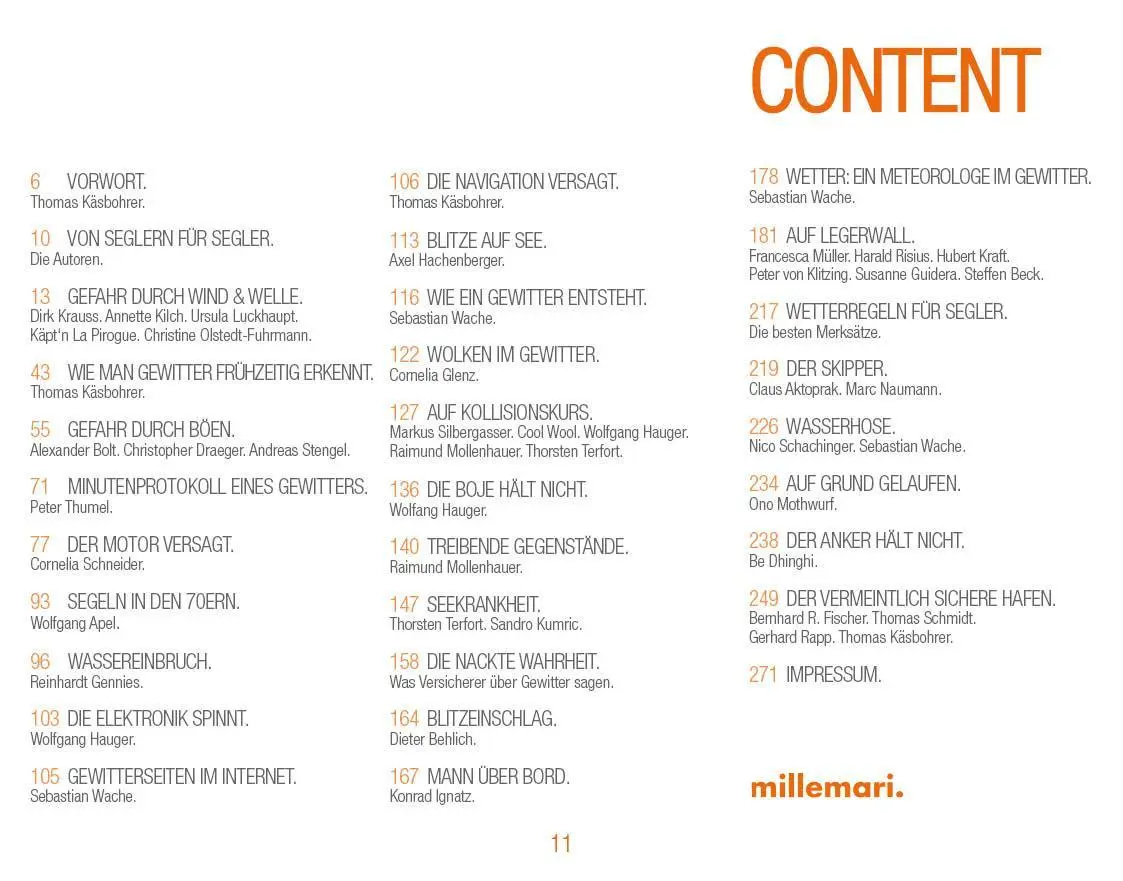 CONTENT

6 VORWORT.
Thomas Käsbohrer.

10 VON SEGLERN FÜR SEGLER.
Die Autoren.

13 GEFAHR DURCH WIND & WELLE.
Dirk Krauss. Annette Kilch. Ursula Luckhaupt. Käpt'n La Pirogue. Christine Olstedt-Fuhrmann.

43 WIE MAN GEWITTER FRÜHZEITIG ERKENNT.
Thomas Käsbohrer.

55 GEFAHR DURCH BÖEN.
Alexander Bolt. Christopher Draeger. Andreas Stengel.

71 MINUTENPROTOKOLL EINES GEWITTERS.
Peter Thumel.

77 DER MOTOR VERSAGT.
Cornelia Schneider.

93 SEGELN IN DEN 70ERN.
Wolfgang Apel.

96 WASSEREINBRUCH.
Reinhardt Gennies.

103 DIE ELEKTRONIK SPINNT.
Wolfgang Hauger.

105 GEWITTERSEITEN IM INTERNET.
Sebastian Wache.

106 DIE NAVIGATION VERSAGT.
Thomas Käsbohrer.

113 BLITZE AUF SEE.
Axel Hachenberger.

116 WIE EIN GEWITTER ENTSTEHT.
Sebastian Wache.

122 WOLKEN IM GEWITTER.
Cornelia Glenz.

127 AUF KOLLISIONSKURS.
Markus Silbergasser. Cool Wool. Wolfgang Hauger. Raimund Mollenhauer. Thorsten Terfort.

136 DIE BOJE HÄLT NICHT.
Wolfang Hauger.

140 TREIBENDE GEGENSTÄNDE.
Raimund Mollenhauer.

147 SEEKRANKHEIT.
Thorsten Terfort. Sandro Kumric.

158 DIE NACKTE WAHRHEIT.
Was Versicherer über Gewitter sagen.

164 BLITZEINSCHLAG.
Dieter Behlich.

167 MANN ÜBER BORD.
Konrad Ignatz.

178 WETTER: EIN METEOROLOGE IM GEWITTER.
Sebastian Wache.

181 AUF LEGERWALL.
Francesca Müller. Harald Risius. Hubert Kraft. Peter von Klitzing. Susanne Guidera. Steffen Beck.

217 WETTERREGELN FÜR SEGLER.
Die besten Merksätze.

219 DER SKIPPER.
Claus Aktoprak. Marc Naumann.

226 WASSERHOSE.
Nico Schachinger. Sebastian Wache.

234 AUF GRUND GELAUFEN.
Ono Mothwurf.

238 DER ANKER HÄLT NICHT.
Be Dhinghi.

249 DER VERMEINTLICH SICHERE HAFEN.
Bernhard R. Fischer. Thomas Schmidt. Gerhard Rapp. Thomas Käsbohrer.

271 IMPRESSUM.

millemari.

11